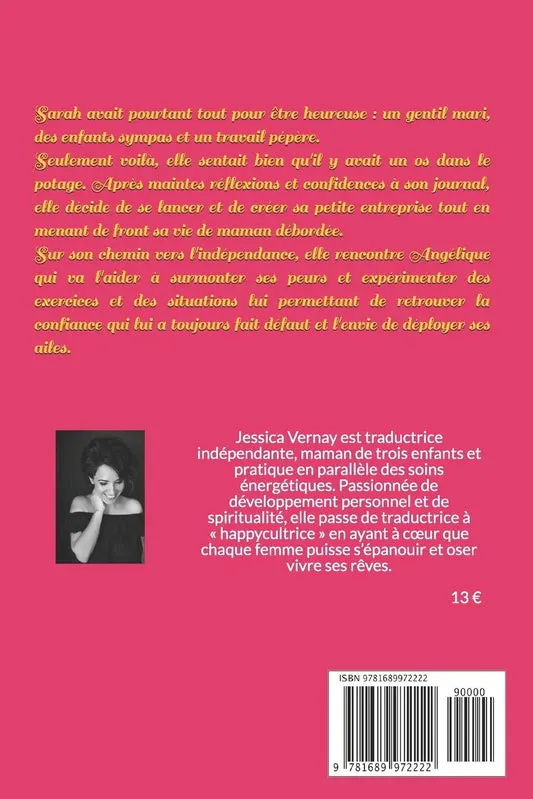 Sarah avait pourtant tout pour être heureuse : un gentil mari, des enfants sympas et un travail pépère.
Seulement voilà, elle sentait bien qu'il y avait un os dans le potage. Après maintes réflexions et confidences à son journal, elle décide de se lancer et de créer sa petite entreprise tout en menant de front sa vie de maman débordée.
Sur son chemin vers l'indépendance, elle rencontre Angélique qui va l'aider à surmonter ses peurs et expérimenter des exercices et des situations lui permettant de retrouver la confiance qui lui a toujours fait défaut et l'envie de déployer ses ailes.

Jessica Vernay est traductrice indépendante, maman de trois enfants et pratique en parallèle des soins énergétiques. Passionnée de développement personnel et de spiritualité, elle passe de traductrice à « happycultrice » en ayant à cœur que chaque femme puisse s'épanouir et oser vivre ses rêves.

13 €

ISBN 9781689972222
90000
9 781689 972222